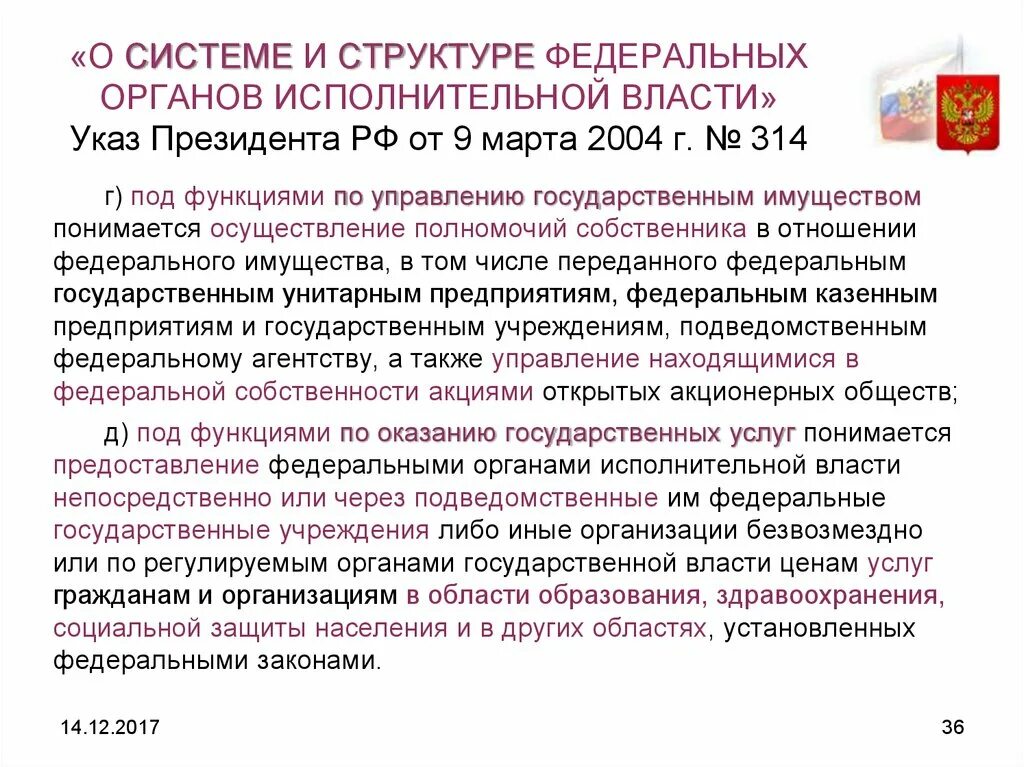 «О СИСТЕМЕ И СТРУКТУРЕ ФЕДЕРАЛЬНЫХ ОРГАНОВ ИСПОЛНИТЕЛЬНОЙ ВЛАСТИ»
Указ Президента РФ от 9 марта 2004 г. № 314

г) под функциями по управлению государственным имуществом понимается осуществление полномочий собственника в отношении федерального имущества, в том числе переданного федеральным государственным унитарным предприятиям, федеральным казенным предприятиям и государственным учреждениям, подведомственным федеральному агентству, а также управление находящимися в федеральной собственности акциями открытых акционерных обществ;

д) под функциями по оказанию государственных услуг понимается предоставление федеральными органами исполнительной власти непосредственно или через подведомственные им федеральные государственные учреждения либо иные организации безвозмездно или по регулируемым органами государственной власти ценам услуг гражданам и организациям в области образования, здравоохранения, социальной защиты населения и в других областях, установленных федеральными законами.

14.12.2017

36